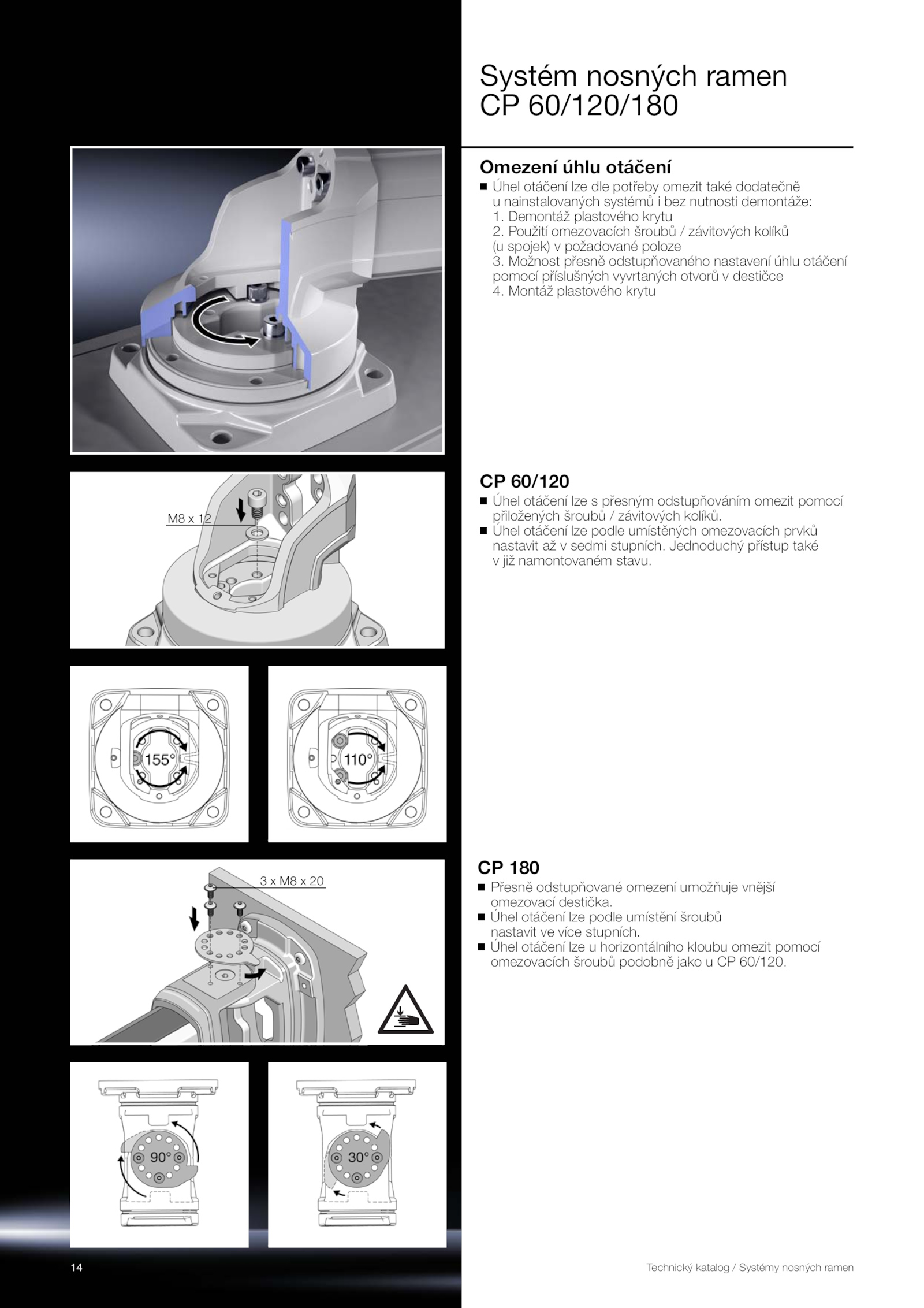 Systém nosných ramen CP 60/120/180

Omezení úhlu otáčení

■ Úhel otáčení lze dle potřeby omezit také dodatečně u nainstalovaných systémů i bez nutnosti demontáže:
1. Demontáž plastového krytu
2. Použití omezovacích šroubů / závitových kolíků (u spojek) v požadované poloze
3. Možnost přesně odstupňovaného nastavení úhlu otáčení pomocí příslušných vyvrtaných otvorů v destičce
4. Montáž plastového krytu

M8 x 12

CP 60/120

■ Úhel otáčení lze s přesným odstupňováním omezit pomocí přiložených šroubů / závitových kolíků.
■ Úhel otáčení lze podle umístěných omezovacích prvků nastavit až v sedmi stupních. Jednoduchý přístup také v již namontovaném stavu.

155°

110°

3 x M8 x 20

CP 180

■ Přesně odstupňované omezení umožňuje vnější omezovací destička.
■ Úhel otáčení lze podle umístění šroubů nastavit ve více stupních.
■ Úhel otáčení lze u horizontálního kloubu omezit pomocí omezovacích šroubů podobně jako u CP 60/120.

90°

30°

14

Technický katalog / Systémy nosných ramen